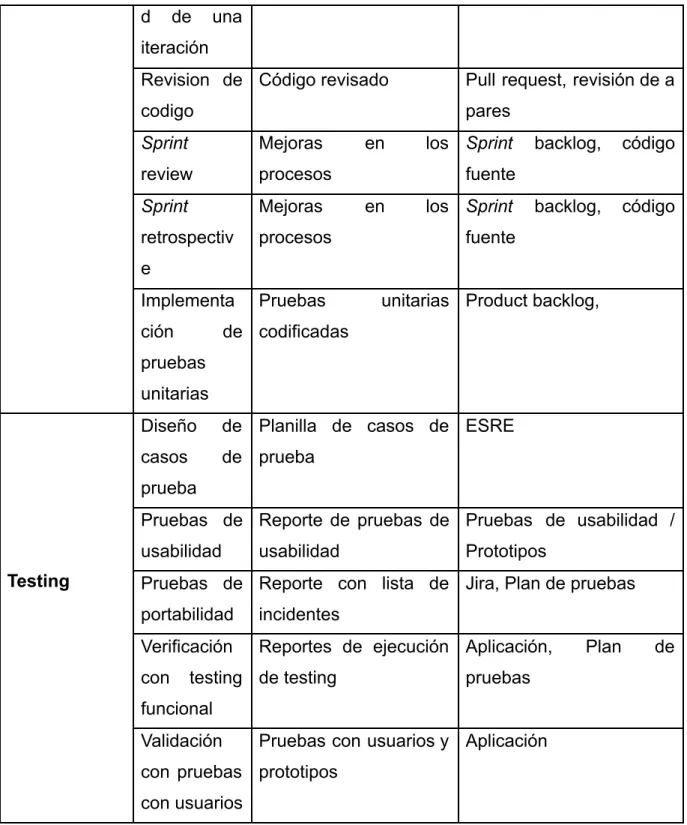 | | d de una iteración | | |
|---|---|---|---|
| | Revision de codigo | Código revisado | Pull request, revisión de a pares |
| | Sprint review | Mejoras en los procesos | Sprint backlog, código fuente |
| | Sprint retrospective | Mejoras en los procesos | Sprint backlog, código fuente |
| | Implementación de pruebas unitarias | Pruebas unitarias codificadas | Product backlog, |
| Testing | Diseño de casos de prueba | Planilla de casos de prueba | ESRE |
| | Pruebas de usabilidad | Reporte de pruebas de usabilidad | Pruebas de usabilidad / Prototipos |
| | Pruebas de portabilidad | Reporte con lista de incidentes | Jira, Plan de pruebas |
| | Verificación con testing funcional | Reportes de ejecución de testing | Aplicación, Plan de pruebas |
| | Validación con pruebas con usuarios | Pruebas con usuarios y prototipos | Aplicación |